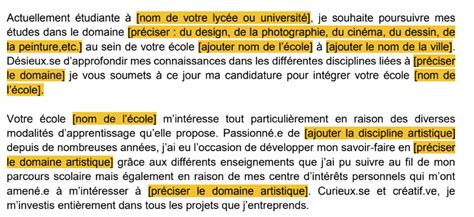 Actuellement étudiante à [nom de votre lycée ou université], je souhaite poursuivre mes études dans le domaine [préciser : du design, de la photographie, du cinéma, du dessin, de la peinture,etc.] au sein de votre école [ajouter nom de l'école] à [ajouter le nom de la ville]. Désieux.se d'approfondir mes connaissances dans les différentes disciplines liées à [préciser le domaine] je vous soumets à ce jour ma candidature pour intégrer votre école [nom de l'école].

Votre école [nom de l'école] m'intéresse tout particulièrement en raison des diverses modalités d'apprentissage qu'elle propose. Passionné.e de [ajouter la discipline artistique] depuis de nombreuses années, j'ai eu l'occasion de développer mon savoir-faire en [préciser le domaine artistique] grâce aux différents enseignements que j'ai pu suivre au fil de mon parcours scolaire mais également en raison de mes centre d'intérêts personnels qui m'ont amené.e à m'intéresser à [préciser le domaine artistique]. Curieux.se et créatif.ve, je m'investis entièrement dans tous les projets que j'entreprends.